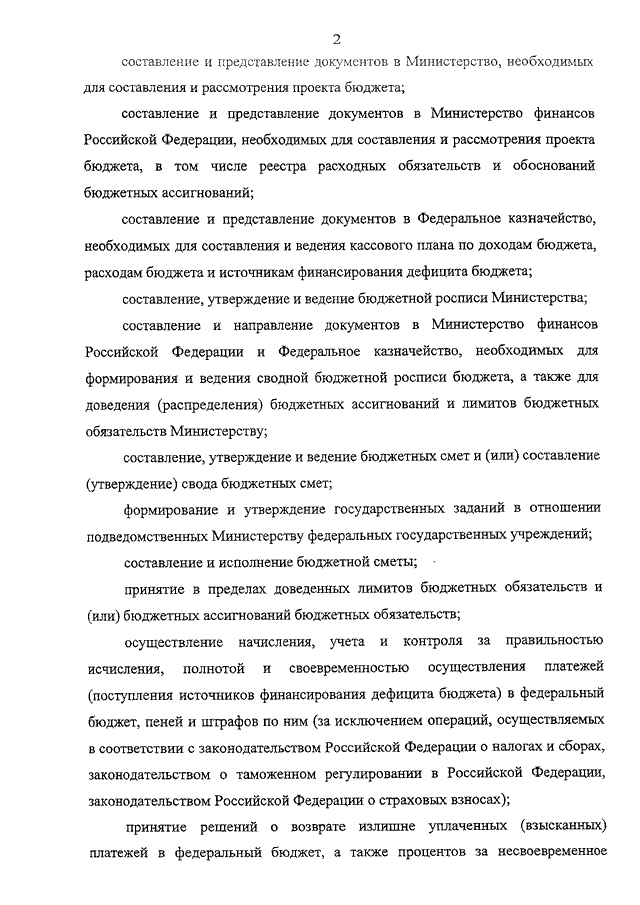 2

составление и представление документов в Министерство, необходимых для составления и рассмотрения проекта бюджета;

составление и представление документов в Министерство финансов Российской Федерации, необходимых для составления и рассмотрения проекта бюджета, в том числе реестра расходных обязательств и обоснований бюджетных ассигнований;

составление и представление документов в Федеральное казначейство, необходимых для составления и ведения кассового плана по доходам бюджета, расходам бюджета и источникам финансирования дефицита бюджета;

составление, утверждение и ведение бюджетной росписи Министерства;

составление и направление документов в Министерство финансов Российской Федерации и Федеральное казначейство, необходимых для формирования и ведения сводной бюджетной росписи бюджета, а также для доведения (распределения) бюджетных ассигнований и лимитов бюджетных обязательств Министерству;

составление, утверждение и ведение бюджетных смет и (или) составление (утверждение) свода бюджетных смет;

формирование и утверждение государственных заданий в отношении подведомственных Министерству федеральных государственных учреждений;

составление и исполнение бюджетной сметы;

принятие в пределах доведенных лимитов бюджетных обязательств и (или) бюджетных ассигнований бюджетных обязательств;

осуществление начисления, учета и контроля за правильностью исчисления, полнотой и своевременностью осуществления платежей (поступления источников финансирования дефицита бюджета) в федеральный бюджет, пеней и штрафов по ним (за исключением операций, осуществляемых в соответствии с законодательством Российской Федерации о налогах и сборах, законодательством о таможенном регулировании в Российской Федерации, законодательством Российской Федерации о страховых взносах);

принятие решений о возврате излишне уплаченных (взысканных) платежей в федеральный бюджет, а также процентов за несвоевременное